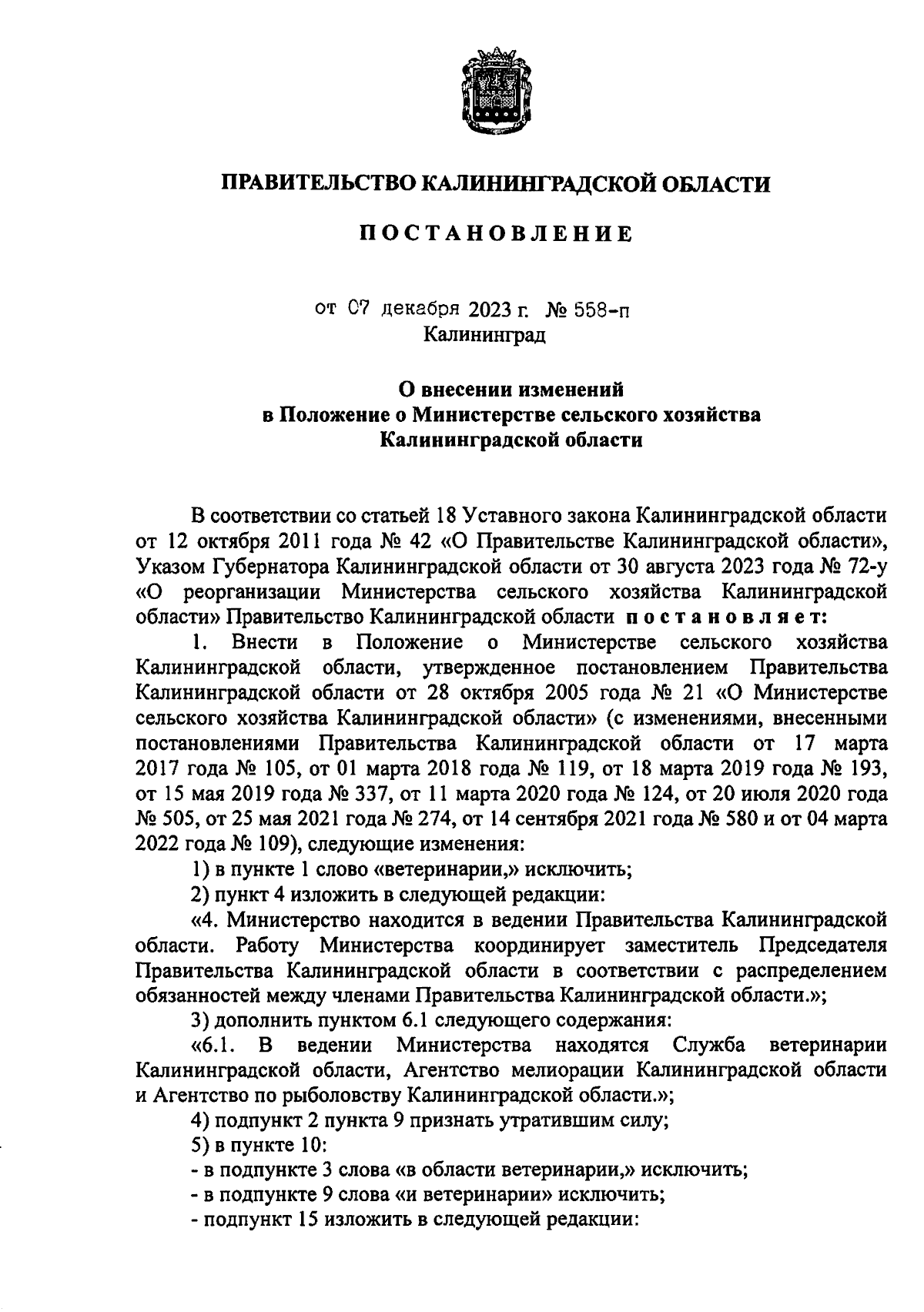 ПРАВИТЕЛЬСТВО КАЛИНИНГРАДСКОЙ ОБЛАСТИ

ПОСТАНОВЛЕНИЕ

от 07 декабря 2023 г. № 558-п
Калининград

О внесении изменений
в Положение о Министерстве сельского хозяйства
Калининградской области

В соответствии со статьей 18 Уставного закона Калининградской области от 12 октября 2011 года № 42 «О Правительстве Калининградской области», Указом Губернатора Калининградской области от 30 августа 2023 года № 72-у «О реорганизации Министерства сельского хозяйства Калининградской области» Правительство Калининградской области постановляет:

1. Внести в Положение о Министерстве сельского хозяйства Калининградской области, утвержденное постановлением Правительства Калининградской области от 28 октября 2005 года № 21 «О Министерстве сельского хозяйства Калининградской области» (с изменениями, внесенными постановлениями Правительства Калининградской области от 17 марта 2017 года № 105, от 01 марта 2018 года № 119, от 18 марта 2019 года № 193, от 15 мая 2019 года № 337, от 11 марта 2020 года № 124, от 20 июля 2020 года № 505, от 25 мая 2021 года № 274, от 14 сентября 2021 года № 580 и от 04 марта 2022 года № 109), следующие изменения:

1) в пункте 1 слово «ветеринарии,» исключить;

2) пункт 4 изложить в следующей редакции:

«4. Министерство находится в ведении Правительства Калининградской области. Работу Министерства координирует заместитель Председателя Правительства Калининградской области в соответствии с распределением обязанностей между членами Правительства Калининградской области.»;

3) дополнить пунктом 6.1 следующего содержания:

«6.1. В ведении Министерства находятся Служба ветеринарии Калининградской области, Агентство мелиорации Калининградской области и Агентство по рыболовству Калининградской области.»;

4) подпункт 2 пункта 9 признать утратившим силу;

5) в пункте 10:

- в подпункте 3 слова «в области ветеринарии,» исключить;

- в подпункте 9 слова «и ветеринарии» исключить;

- подпункт 15 изложить в следующей редакции: